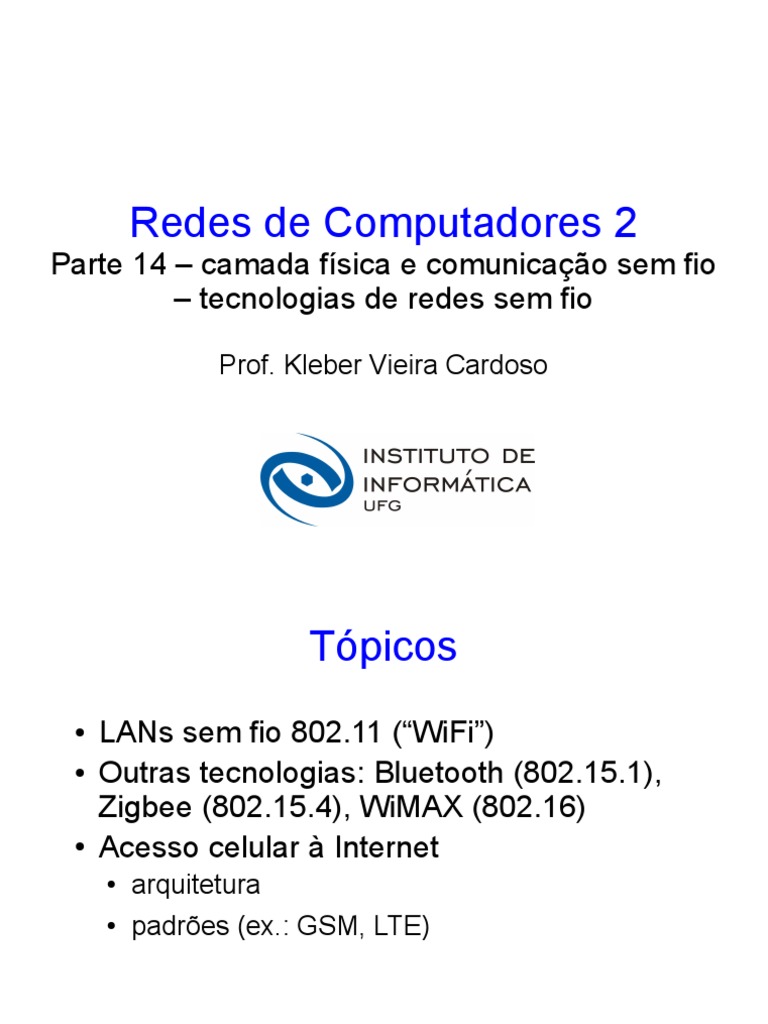 Redes de Computadores 2

Parte 14 – camada física e comunicação sem fio – tecnologias de redes sem fio

Prof. Kleber Vieira Cardoso

INSTITUTO DE
INFORMÁTICA
UFG

Tópicos

• LANs sem fio 802.11 ("WiFi")
• Outras tecnologias: Bluetooth (802.15.1), Zigbee (802.15.4), WiMAX (802.16)
• Acesso celular à Internet
• arquitetura
• padrões (ex.: GSM, LTE)